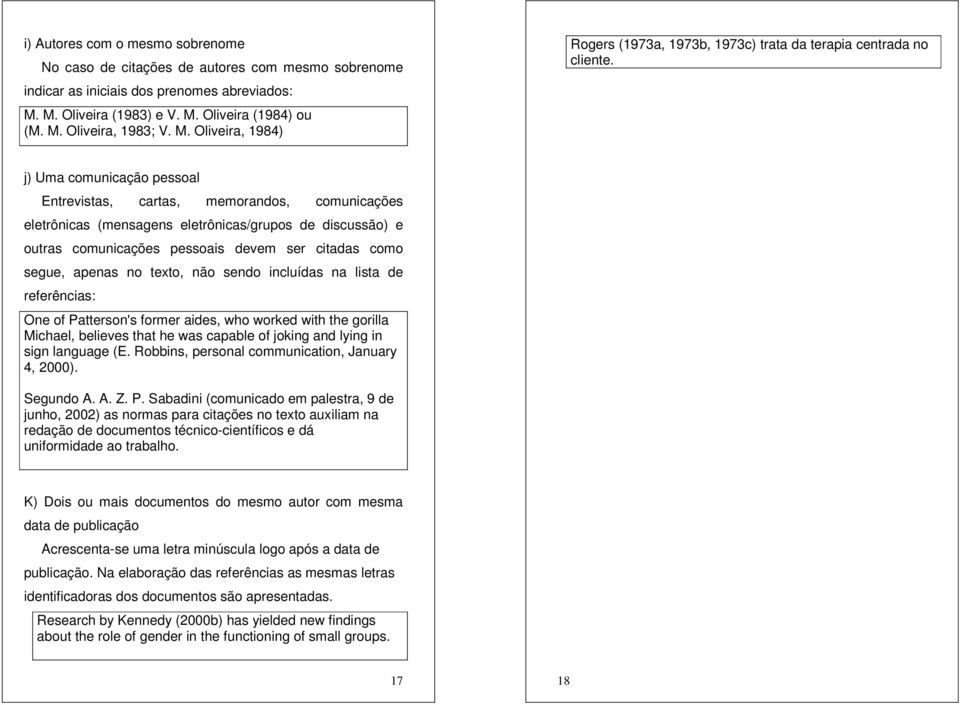 i) Autores com o mesmo sobrenome

No caso de citações de autores com mesmo sobrenome indicar as iniciais dos prenomes abreviados:

M. M. Oliveira (1983) e V. M. Oliveira (1984) ou
(M. M. Oliveira, 1983; V. M. Oliveira, 1984)

j) Uma comunicação pessoal

Entrevistas, cartas, memorandos, comunicações eletrônicas (mensagens eletrônicas/grupos de discussão) e outras comunicações pessoais devem ser citadas como segue, apenas no texto, não sendo incluídas na lista de referências:

One of Patterson's former aides, who worked with the gorilla Michael, believes that he was capable of joking and lying in sign language (E. Robbins, personal communication, January 4, 2000).

Segundo A. A. Z. P. Sabadini (comunicado em palestra, 9 de junho, 2002) as normas para citações no texto auxiliam na redação de documentos técnico-científicos e dá uniformidade ao trabalho.

K) Dois ou mais documentos do mesmo autor com mesma data de publicação

Acrescenta-se uma letra minúscula logo após a data de publicação. Na elaboração das referências as mesmas letras identificadoras dos documentos são apresentadas.

Research by Kennedy (2000b) has yielded new findings about the role of gender in the functioning of small groups.

17

Rogers (1973a, 1973b, 1973c) trata da terapia centrada no cliente.

18